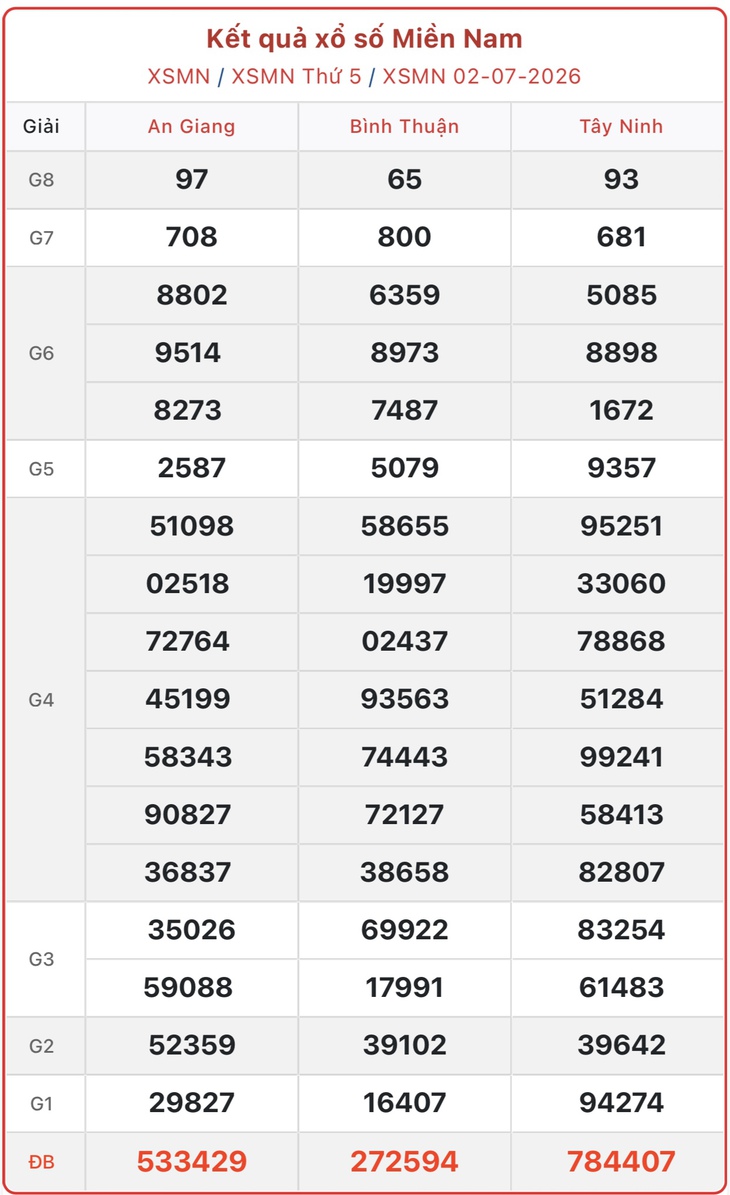 Kết quả xổ số Miền Nam

XSMN / XSMN Thứ 5 / XSMN 02-07-2026

| Giải | An Giang | Bình Thuận | Tây Ninh |
|---|---|---|---|
| G8 | 97 | 65 | 93 |
| G7 | 708 | 800 | 681 |
| G6 | 8802 | 6359 | 5085 |
| | 9514 | 8973 | 8898 |
| | 8273 | 7487 | 1672 |
| G5 | 2587 | 5079 | 9357 |
| G4 | 51098 | 58655 | 95251 |
| | 02518 | 19997 | 33060 |
| | 72764 | 02437 | 78868 |
| | 45199 | 93563 | 51284 |
| | 58343 | 74443 | 99241 |
| | 90827 | 72127 | 58413 |
| | 36837 | 38658 | 82807 |
| G3 | 35026 | 69922 | 83254 |
| | 59088 | 17991 | 61483 |
| G2 | 52359 | 39102 | 39642 |
| G1 | 29827 | 16407 | 94274 |
| ĐB | 533429 | 272594 | 784407 |